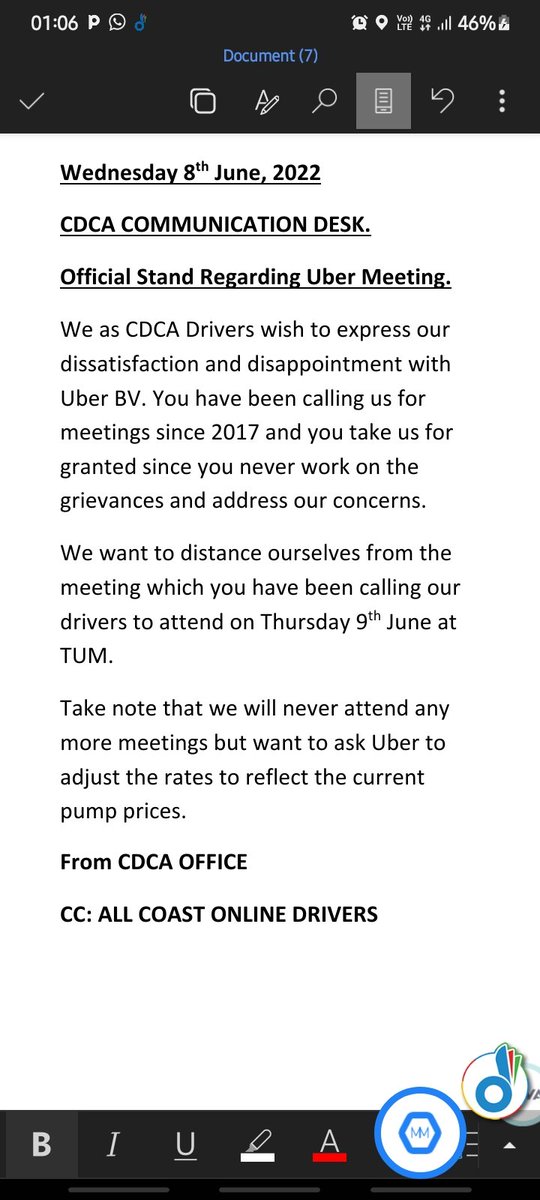 01:06 P Vo) LTE 4G 46%

Document (7)

Wednesday 8$^{th}$ June, 2022

CDCA COMMUNICATION DESK.

Official Stand Regarding Uber Meeting.

We as CDCA Drivers wish to express our dissatisfaction and disappointment with Uber BV. You have been calling us for meetings since 2017 and you take us for granted since you never work on the grievances and address our concerns.

We want to distance ourselves from the meeting which you have been calling our drivers to attend on Thursday 9$^{th}$ June at TUM.

Take note that we will never attend any more meetings but want to ask Uber to adjust the rates to reflect the current pump prices.

From CDCA OFFICE

CC: ALL COAST ONLINE DRIVERS

B I U A